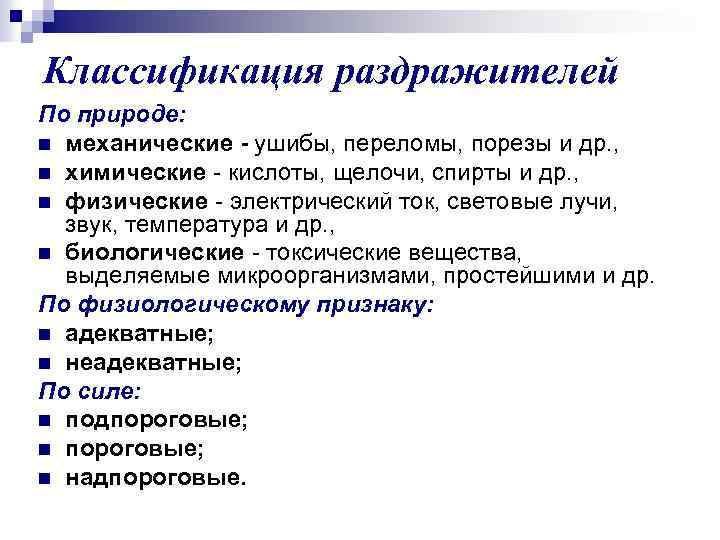 Классификация раздражителей

По природе:

- механические - ушибы, переломы, порезы и др.,
- химические - кислоты, щелочи, спирты и др.,
- физические - электрический ток, световые лучи, звук, температура и др.,
- биологические - токсические вещества, выделяемые микроорганизмами, простейшими и др.

По физиологическому признаку:

- адекватные;
- неадекватные;

По силе:

- подпороговые;
- пороговые;
- надпороговые.